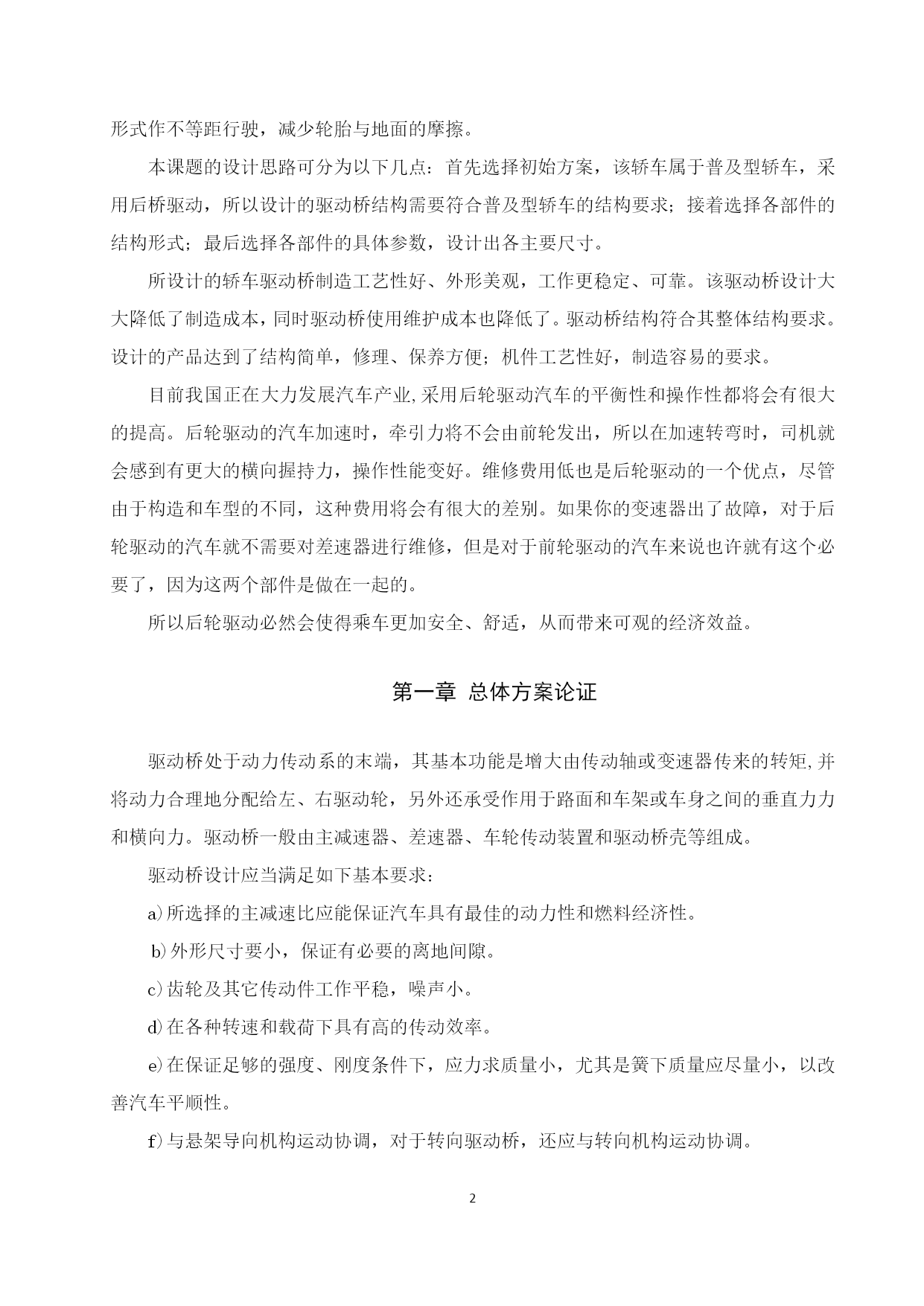 形式作不等距行驶，减少轮胎与地面的摩擦。

本课题的设计思路可分为以下几点：首先选择初始方案，该轿车属于普及型轿车，采用后桥驱动，所以设计的驱动桥结构需要符合普及型轿车的结构要求；接着选择各部件的结构形式；最后选择各部件的具体参数，设计出各主要尺寸。

所设计的轿车驱动桥制造工艺性好、外形美观，工作更稳定、可靠。该驱动桥设计大大降低了制造成本，同时驱动桥使用维护成本也降低了。驱动桥结构符合其整体结构要求。设计的产品达到了结构简单，修理、保养方便；机件工艺性好，制造容易的要求。

目前我国正在大力发展汽车产业,采用后轮驱动汽车的平衡性和操作性都将会有很大的提高。后轮驱动的汽车加速时，牵引力将不会由前轮发出，所以在加速转弯时，司机就会感到有更大的横向握持力，操作性能变好。维修费用低也是后轮驱动的一个优点，尽管由于构造和车型的不同，这种费用将会有很大的差别。如果你的变速器出了故障，对于后轮驱动的汽车就不需要对差速器进行维修，但是对于前轮驱动的汽车来说也许就有这个必要了，因为这两个部件是做在一起的。

所以后轮驱动必然会使得乘车更加安全、舒适，从而带来可观的经济效益。

第一章 总体方案论证

驱动桥处于动力传动系的末端，其基本功能是增大由传动轴或变速器传来的转矩,并将动力合理地分配给左、右驱动轮，另外还承受作用于路面和车架或车身之间的垂直力力和横向力。驱动桥一般由主减速器、差速器、车轮传动装置和驱动桥壳等组成。

驱动桥设计应当满足如下基本要求：

a)所选择的主减速比应能保证汽车具有最佳的动力性和燃料经济性。

b)外形尺寸要小，保证有必要的离地间隙。

c)齿轮及其它传动件工作平稳，噪声小。

d)在各种转速和载荷下具有高的传动效率。

e)在保证足够的强度、刚度条件下，应力求质量小，尤其是簧下质量应尽量小，以改善汽车平顺性。

f)与悬架导向机构运动协调，对于转向驱动桥，还应与转向机构运动协调。

2